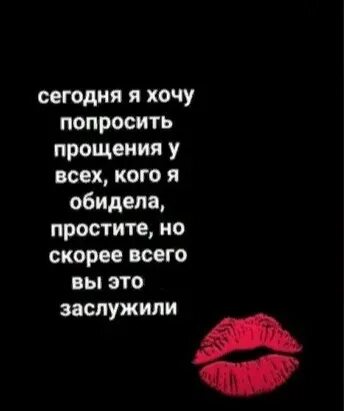 сегодня я хочу попросить прощения у всех, кого я обидела, простите, но скорее всего вы это заслужили